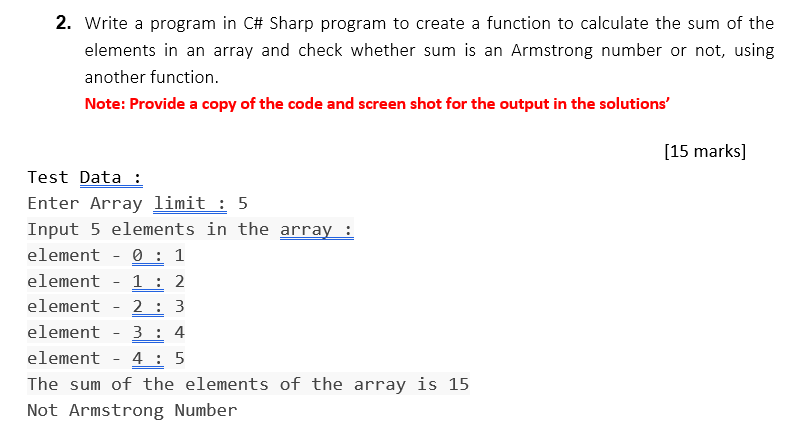 2. Write a program in C# Sharp program to create a function to calculate the sum of the elements in an array and check whether sum is an Armstrong number or not, using another function.

Note: Provide a copy of the code and screen shot for the output in the solutions'

[15 marks]

Test Data :
Enter Array limit : 5
Input 5 elements in the array :
element - 0 : 1
element - 1 : 2
element - 2 : 3
element - 3 : 4
element - 4 : 5
The sum of the elements of the array is 15
Not Armstrong Number